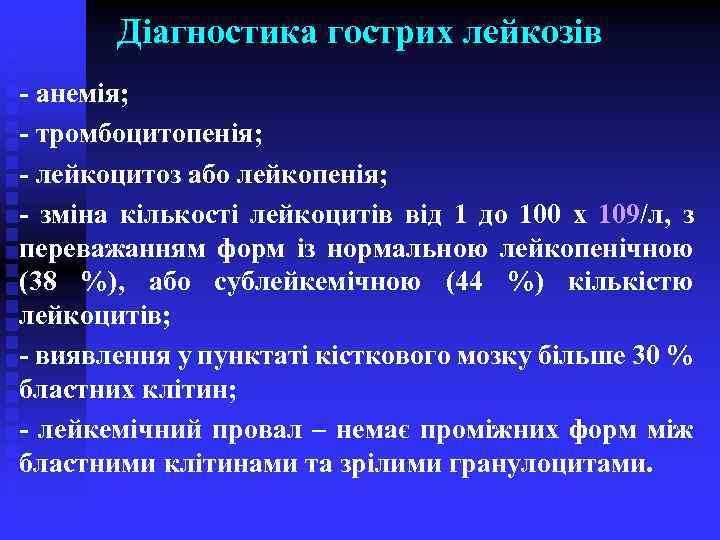 Діагностика гострих лейкозів

- анемія;

- тромбоцитопенія;

- лейкоцитоз або лейкопенія;

- зміна кількості лейкоцитів від 1 до 100 х 109/л, з переважанням форм із нормальною лейкопенічною (38 %), або сублейкемічною (44 %) кількістю лейкоцитів;

- виявлення у пунктаті кісткового мозку більше 30 % бластних клітин;

- лейкемічний провал – немає проміжних форм між бластними клітинами та зрілими гранулоцитами.